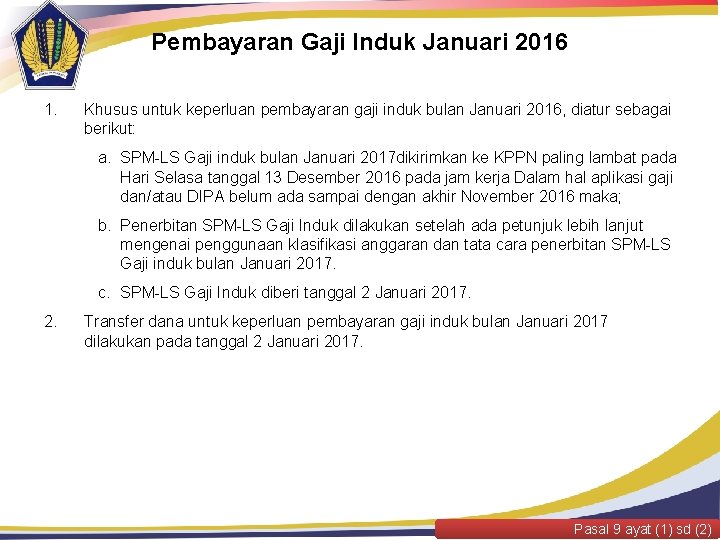 Pembayaran Gaji Induk Januari 2016

1. Khusus untuk keperluan pembayaran gaji induk bulan Januari 2016, diatur sebagai berikut:

a. SPM-LS Gaji induk bulan Januari 2017dikirimkan ke KPPN paling lambat pada Hari Selasa tanggal 13 Desember 2016 pada jam kerja Dalam hal aplikasi gaji dan/atau DIPA belum ada sampai dengan akhir November 2016 maka;

b. Penerbitan SPM-LS Gaji Induk dilakukan setelah ada petunjuk lebih lanjut mengenai penggunaan klasifikasi anggaran dan tata cara penerbitan SPM-LS Gaji induk bulan Januari 2017.

c. SPM-LS Gaji Induk diberi tanggal 2 Januari 2017.

2. Transfer dana untuk keperluan pembayaran gaji induk bulan Januari 2017 dilakukan pada tanggal 2 Januari 2017.

Pasal 9 ayat (1) sd (2)